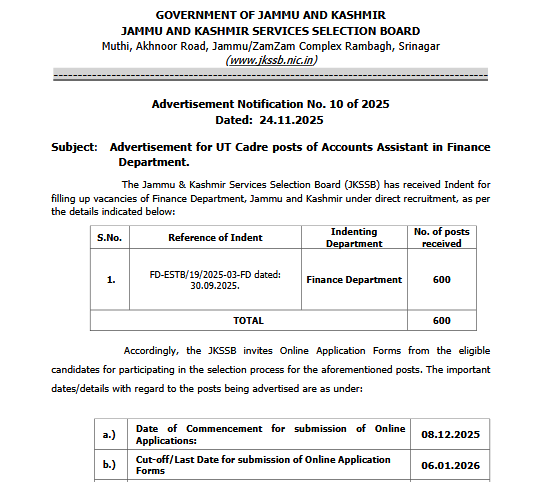 GOVERNMENT OF JAMMU AND KASHMIR
JAMMU AND KASHMIR SERVICES SELECTION BOARD
Muthi, Akhnoor Road, Jammu/ZamZam Complex Rambagh, Srinagar
(www.jkssb.nic.in)

Advertisement Notification No. 10 of 2025
Dated: 24.11.2025

Subject: Advertisement for UT Cadre posts of Accounts Assistant in Finance Department.

The Jammu & Kashmir Services Selection Board (JKSSB) has received Indent for filling up vacancies of Finance Department, Jammu and Kashmir under direct recruitment, as per the details indicated below:

| S.No. | Reference of Indent | Indenting Department | No. of posts received |
|---|---|---|---|
| 1. | FD-ESTB/19/2025-03-FD dated: 30.09.2025. | Finance Department | 600 |
| TOTAL | | | 600 |

Accordingly, the JKSSB invites Online Application Forms from the eligible candidates for participating in the selection process for the aforementioned posts. The important dates/details with regard to the posts being advertised are as under:

| a.) | Date of Commencement for submission of Online Applications: | 08.12.2025 |
|---|---|---|
| b.) | Cut-off/Last Date for submission of Online Application Forms | 06.01.2026 |